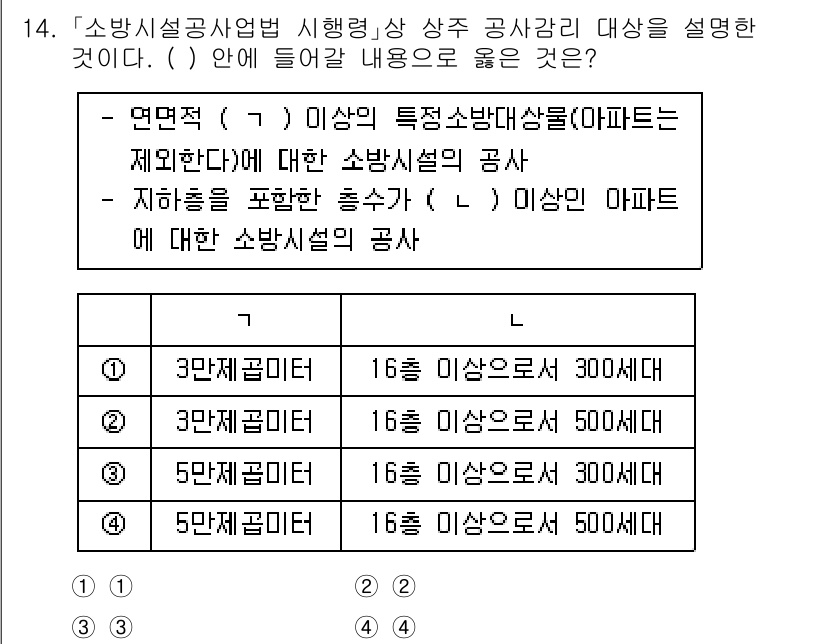 14. 「소방시설공사업법 시행령」상 상주 공사감리 대상을 설명한 것이다. ( ) 안에 들어갈 내용으로 옳은 것은?

- 연면적 ( ㄱ ) 이상의 특정소방대상물(아파트는 제외한다)에 대한 소방시설의 공사
- 지하층을 포함한 층수가 ( ㄴ ) 이상인 아파트에 대한 소방시설의 공사

| | ㄱ | ㄴ |
|---|---|---|
| ① | 3만제곱미터 | 16층 이상으로서 300세대 |
| ② | 3만제곱미터 | 16층 이상으로서 500세대 |
| ③ | 5만제곱미터 | 16층 이상으로서 300세대 |
| ④ | 5만제곱미터 | 16층 이상으로서 500세대 |

① ①
② ②
③ ③
④ ④